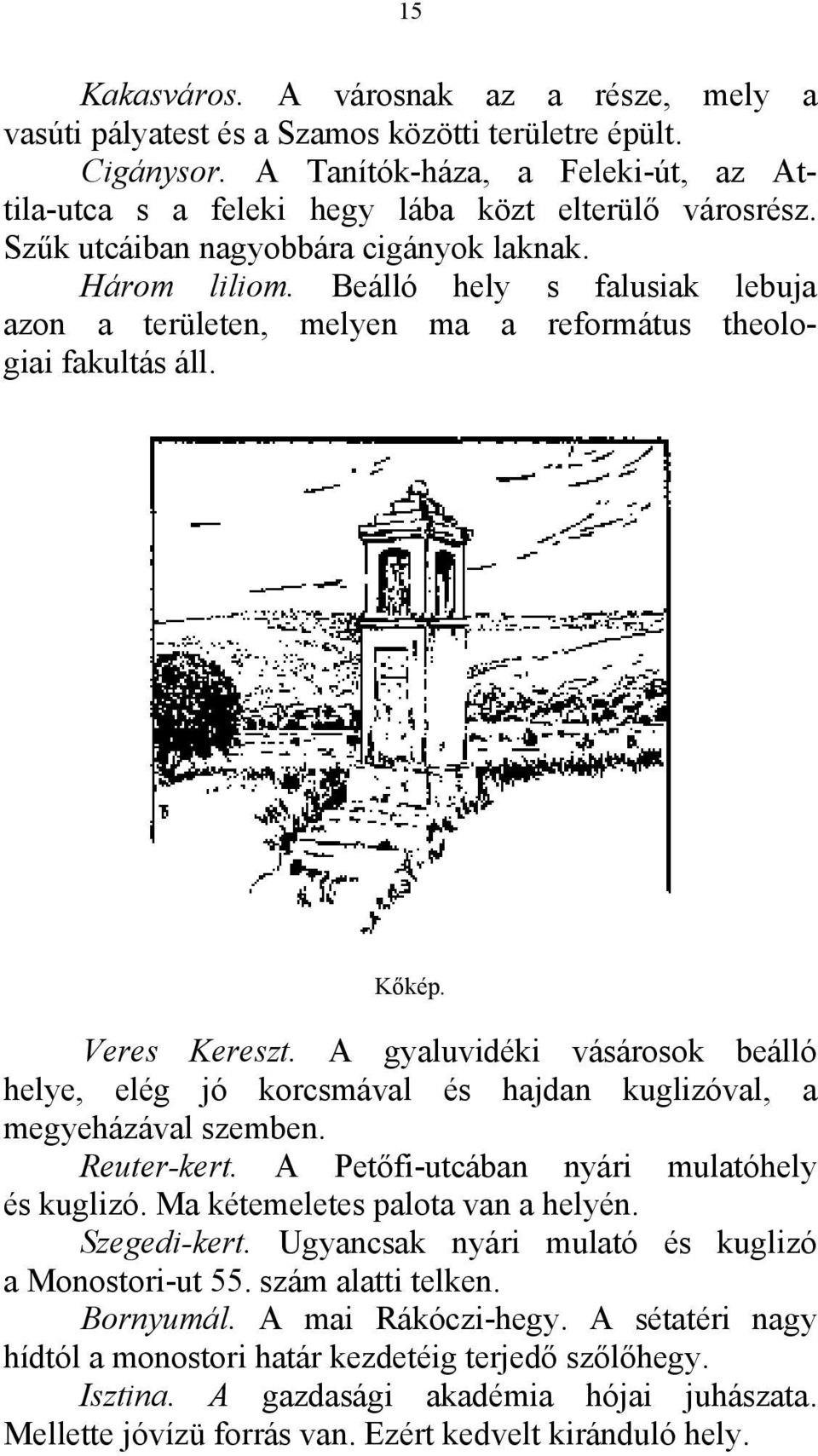 15

Kakasváros. A városnak az a része, mely a vasúti pályatest és a Szamos közötti területre épült.

Cigánysor. A Tanítók-háza, a Feleki-út, az Attila-utca s a feleki hegy lába közt elterülő városrész. Szűk utcáiban nagyobbára cigányok laknak.

Három liliom. Beálló hely s falusiak lebuja azon a területen, melyen ma a református theologiai fakultás áll.

Kőkép.

Veres Kereszt. A gyaluvidéki vásárosok beálló helye, elég jó korcsmával és hajdan kuglizóval, a megyeházával szemben.

Reuter-kert. A Petőfi-utcában nyári mulatóhely és kuglizó. Ma kétemeletes palota van a helyén.

Szegedi-kert. Ugyancsak nyári mulató és kuglizó a Monostori-ut 55. szám alatti telken.

Bornyumál. A mai Rákóczi-hegy. A sétatéri nagy hídtól a monostori határ kezdetéig terjedő szőlőhegy.

Isztina. A gazdasági akadémia hójai juhászata. Mellette jóvízü forrás van. Ezért kedvelt kiránduló hely.